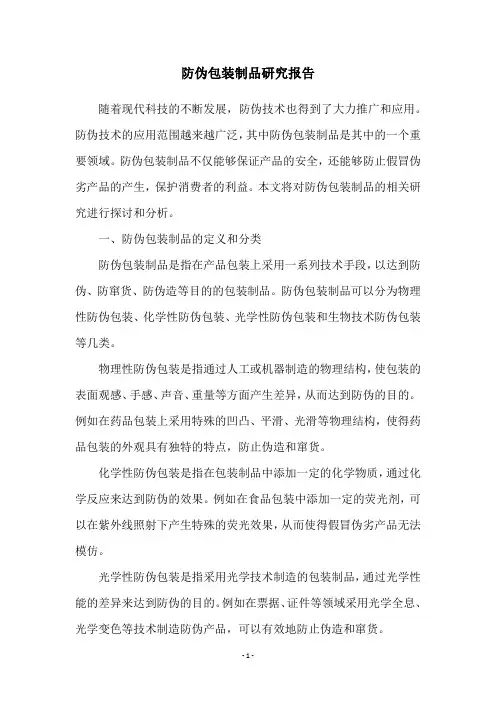 防伪包装制品研究报告

随着现代科技的不断发展，防伪技术也得到了大力推广和应用。防伪技术的应用范围越来越广泛，其中防伪包装制品是其中的一个重要领域。防伪包装制品不仅能够保证产品的安全，还能够防止假冒伪劣产品的产生，保护消费者的利益。本文将对防伪包装制品的相关研究进行探讨和分析。

一、防伪包装制品的定义和分类

防伪包装制品是指在产品包装上采用一系列技术手段，以达到防伪、防窜货、防伪造等目的的包装制品。防伪包装制品可以分为物理性防伪包装、化学性防伪包装、光学性防伪包装和生物技术防伪包装等几类。

物理性防伪包装是指通过人工或机器制造的物理结构，使包装的表面观感、手感、声音、重量等方面产生差异，从而达到防伪的目的。例如在药品包装上采用特殊的凹凸、平滑、光滑等物理结构，使得药品包装的外观具有独特的特点，防止伪造和窜货。

化学性防伪包装是指在包装制品中添加一定的化学物质，通过化学反应来达到防伪的效果。例如在食品包装中添加一定的荧光剂，可以在紫外线照射下产生特殊的荧光效果，从而使得假冒伪劣产品无法模仿。

光学性防伪包装是指采用光学技术制造的包装制品，通过光学性能的差异来达到防伪的目的。例如在票据、证件等领域采用光学全息、光学变色等技术制造防伪产品，可以有效地防止伪造和窜货。

- 1 -